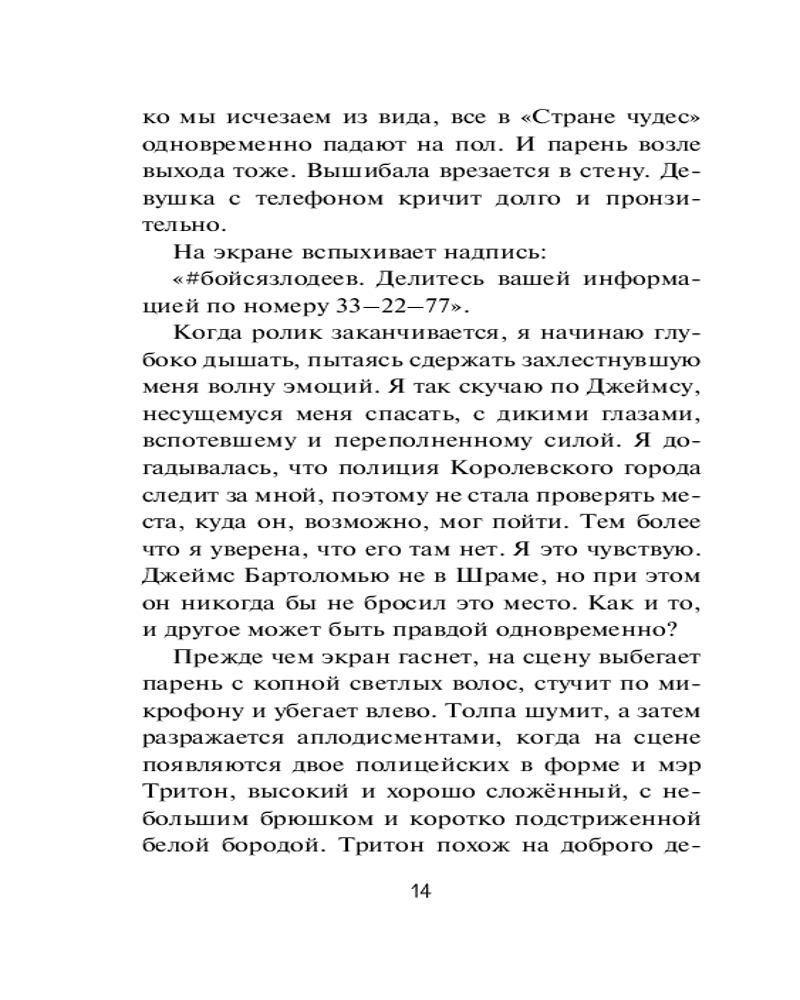 ко мы исчезаем из вида, все в «Стране чудес» одновременно падают на пол. И парень возле выхода тоже. Вышибала врезается в стену. Девушка с телефоном кричит долго и пронзительно.

На экране вспыхивает надпись:

«#бойсязлодеев. Делитесь вашей информацией по номеру 33—22—77».

Когда ролик заканчивается, я начинаю глубоко дышать, пытаясь сдержать захлестнувшую меня волну эмоций. Я так скучаю по Джеймсу, несущемуся меня спасать, с дикими глазами, вспотевшему и переполненному силой. Я догадывалась, что полиция Королевского города следит за мной, поэтому не стала проверять места, куда он, возможно, мог пойти. Тем более что я уверена, что его там нет. Я это чувствую. Джеймс Бартоломью не в Шраме, но при этом он никогда бы не бросил это место. Как и то, и другое может быть правдой одновременно?

Прежде чем экран гаснет, на сцену выбегает парень с копной светлых волос, стучит по микрофону и убегает влево. Толпа шумит, а затем разражается аплодисментами, когда на сцене появляются двое полицейских в форме и мэр Тритон, высокий и хорошо сложённый, с небольшим брюшком и коротко подстриженной белой бородой. Тритон похож на доброго де-

14